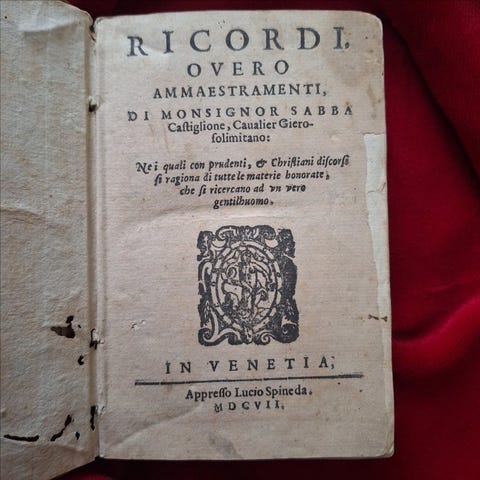 RICORDI,

OVERO

AMMAESTRAMENTI,

DI MONSIGNOR SABBA Castiglione, Caualier Gierosolimitano:

Ne i quali con prudenti, & Christiani discorsi si ragiona di tutte le materie honorate, che si ricercano ad vn vero gentilhuomo.

IN VENETIA,

Appresso Lucio Spineda.

MDCVII.